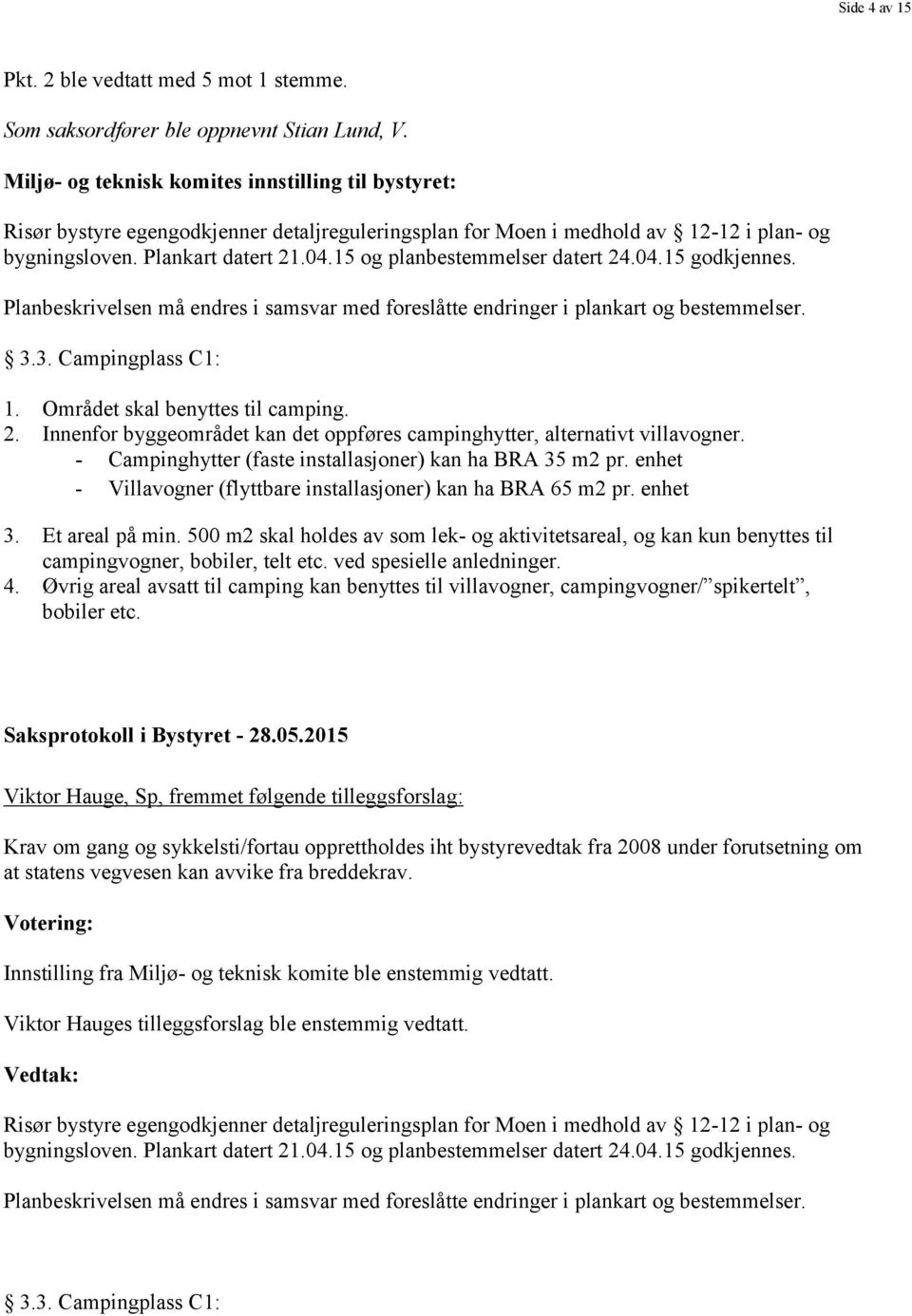 Side 4 av 15

Pkt. 2 ble vedtatt med 5 mot 1 stemme.

Som saksordfører ble oppnevnt Stian Lund, V.

Miljø- og teknisk komites innstilling til bystyret:

Risør bystyre egengodkjenner detaljreguleringsplan for Moen i medhold av § 12-12 i plan- og bygningsloven. Plankart datert 21.04.15 og planbestemmelser datert 24.04.15 godkjennes.

Planbeskrivelsen må endres i samsvar med foreslåtte endringer i plankart og bestemmelser.

§ 3.3. Campingplass C1:

1. Området skal benyttes til camping.
2. Innenfor byggeområdet kan det oppføres campinghytter, alternativt villavogner.
- Campinghytter (faste installasjoner) kan ha BRA 35 m2 pr. enhet
- Villavogner (flyttbare installasjoner) kan ha BRA 65 m2 pr. enhet

3. Et areal på min. 500 m2 skal holdes av som lek- og aktivitetsareal, og kan kun benyttes til campingvogner, bobiler, telt etc. ved spesielle anledninger.
4. Øvrig areal avsatt til camping kan benyttes til villavogner, campingvogner/"spikertelt", bobiler etc.

Saksprotokoll i Bystyret - 28.05.2015

Viktor Hauge, Sp, fremmet følgende tilleggsforslag:

Krav om gang og sykkelsti/fortau opprettholdes iht bystyrevedtak fra 2008 under forutsetning om at statens vegvesen kan avvike fra breddekrav.

Votering:

Innstilling fra Miljø- og teknisk komite ble enstemmig vedtatt.

Viktor Hauges tilleggsforslag ble enstemmig vedtatt.

Vedtak:

Risør bystyre egengodkjenner detaljreguleringsplan for Moen i medhold av § 12-12 i plan- og bygningsloven. Plankart datert 21.04.15 og planbestemmelser datert 24.04.15 godkjennes.

Planbeskrivelsen må endres i samsvar med foreslåtte endringer i plankart og bestemmelser.

§ 3.3. Campingplass C1: